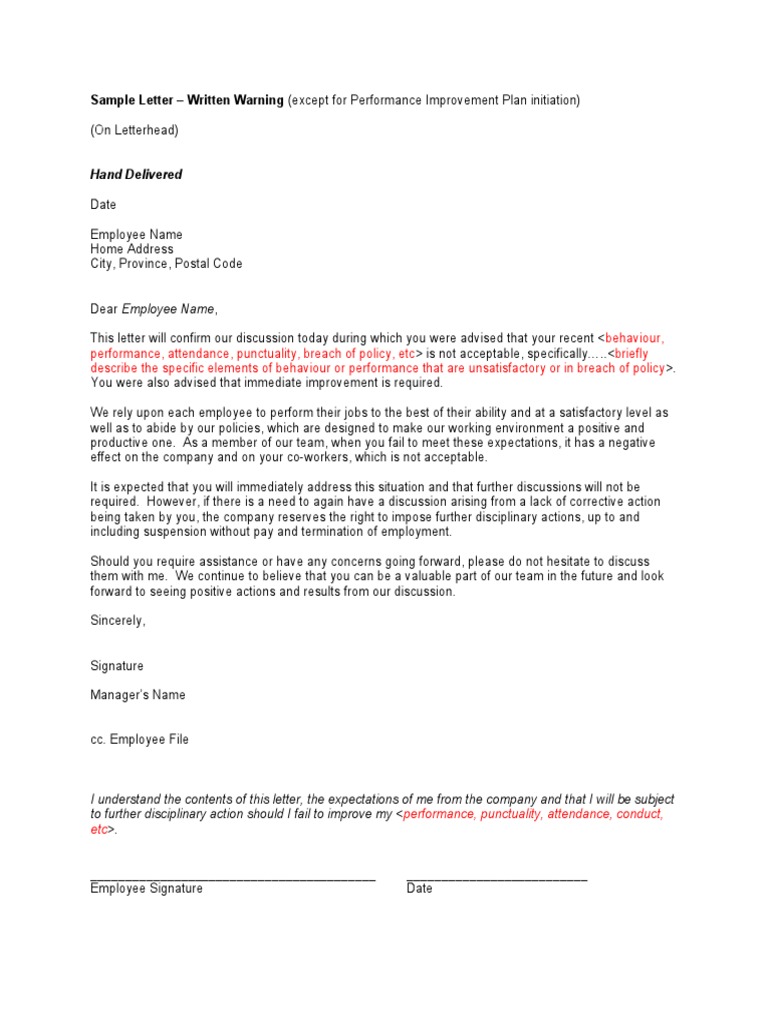 Sample Letter – Written Warning (except for Performance Improvement Plan initiation)

(On Letterhead)

Hand Delivered

Date

Employee Name
Home Address
City, Province, Postal Code

Dear Employee Name,

This letter will confirm our discussion today during which you were advised that your recent <behaviour, performance, attendance, punctuality, breach of policy, etc> is not acceptable, specifically…..<briefly describe the specific elements of behaviour or performance that are unsatisfactory or in breach of policy>. You were also advised that immediate improvement is required.

We rely upon each employee to perform their jobs to the best of their ability and at a satisfactory level as well as to abide by our policies, which are designed to make our working environment a positive and productive one. As a member of our team, when you fail to meet these expectations, it has a negative effect on the company and on your co-workers, which is not acceptable.

It is expected that you will immediately address this situation and that further discussions will not be required. However, if there is a need to again have a discussion arising from a lack of corrective action being taken by you, the company reserves the right to impose further disciplinary actions, up to and including suspension without pay and termination of employment.

Should you require assistance or have any concerns going forward, please do not hesitate to discuss them with me. We continue to believe that you can be a valuable part of our team in the future and look forward to seeing positive actions and results from our discussion.

Sincerely,

Signature

Manager's Name

cc. Employee File

I understand the contents of this letter, the expectations of me from the company and that I will be subject to further disciplinary action should I fail to improve my <performance, punctuality, attendance, conduct, etc>.

_______________________________________ _________________________
Employee Signature Date